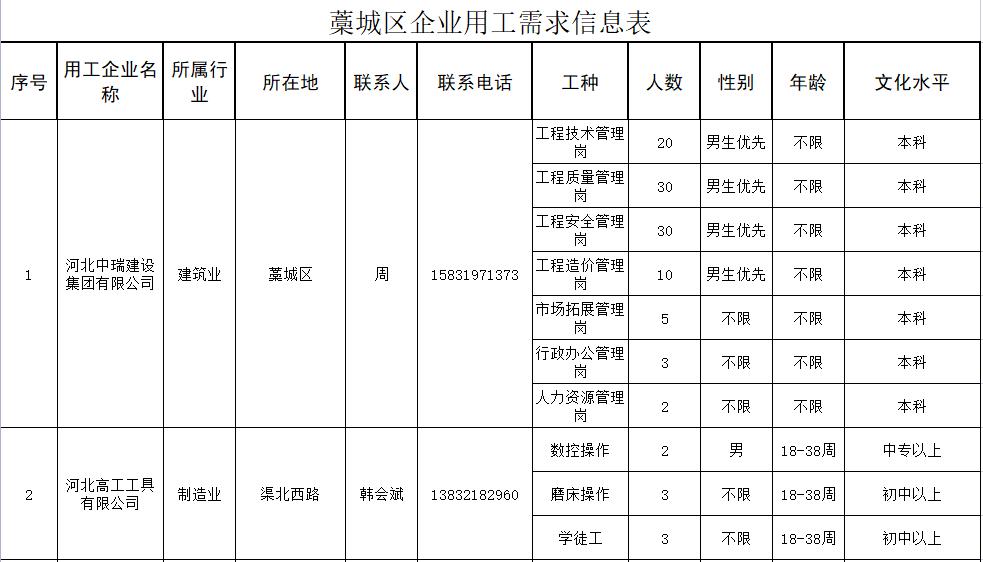 藁城区企业用工需求信息表

| 序号 | 用工企业名称 | 所属行业 | 所在地 | 联系人 | 联系电话 | 工种 | 人数 | 性别 | 年龄 | 文化水平 |
|---|---|---|---|---|---|---|---|---|---|---|
| 1 | 河北中瑞建设集团有限公司 | 建筑业 | 藁城区 | 周 | 15831971373 | 工程技术管理岗 | 20 | 男生优先 | 不限 | 本科 |
| | | | | | | 工程质量管理岗 | 30 | 男生优先 | 不限 | 本科 |
| | | | | | | 工程安全管理岗 | 30 | 男生优先 | 不限 | 本科 |
| | | | | | | 工程造价管理岗 | 10 | 男生优先 | 不限 | 本科 |
| | | | | | | 市场拓展管理岗 | 5 | 不限 | 不限 | 本科 |
| | | | | | | 行政办公管理岗 | 3 | 不限 | 不限 | 本科 |
| | | | | | | 人力资源管理岗 | 2 | 不限 | 不限 | 本科 |
| 2 | 河北高工工具有限公司 | 制造业 | 渠北西路 | 韩会斌 | 13832182960 | 数控操作 | 2 | 男 | 18-38周 | 中专以上 |
| | | | | | | 磨床操作 | 3 | 不限 | 18-38周 | 初中以上 |
| | | | | | | 学徒工 | 3 | 不限 | 18-38周 | 初中以上 |